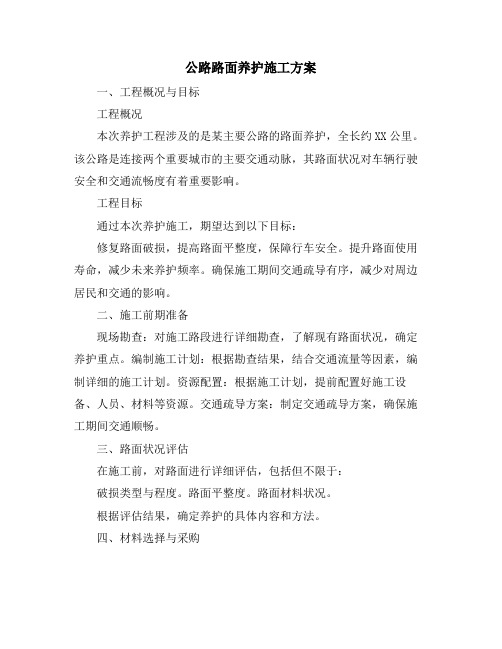 公路路面养护施工方案

一、工程概况与目标

工程概况

本次养护工程涉及的是某主要公路的路面养护，全长约XX公里。该公路是连接两个重要城市的主要交通动脉，其路面状况对车辆行驶安全和交通流畅度有着重要影响。

工程目标

通过本次养护施工，期望达到以下目标：

修复路面破损，提高路面平整度，保障行车安全。提升路面使用寿命，减少未来养护频率。确保施工期间交通疏导有序，减少对周边居民和交通的影响。

二、施工前期准备

现场勘查：对施工路段进行详细勘查，了解现有路面状况，确定养护重点。编制施工计划：根据勘查结果，结合交通流量等因素，编制详细的施工计划。资源配置：根据施工计划，提前配置好施工设备、人员、材料等资源。交通疏导方案：制定交通疏导方案，确保施工期间交通顺畅。

三、路面状况评估

在施工前，对路面进行详细评估，包括但不限于：

破损类型与程度。路面平整度。路面材料状况。

根据评估结果，确定养护的具体内容和方法。

四、材料选择与采购